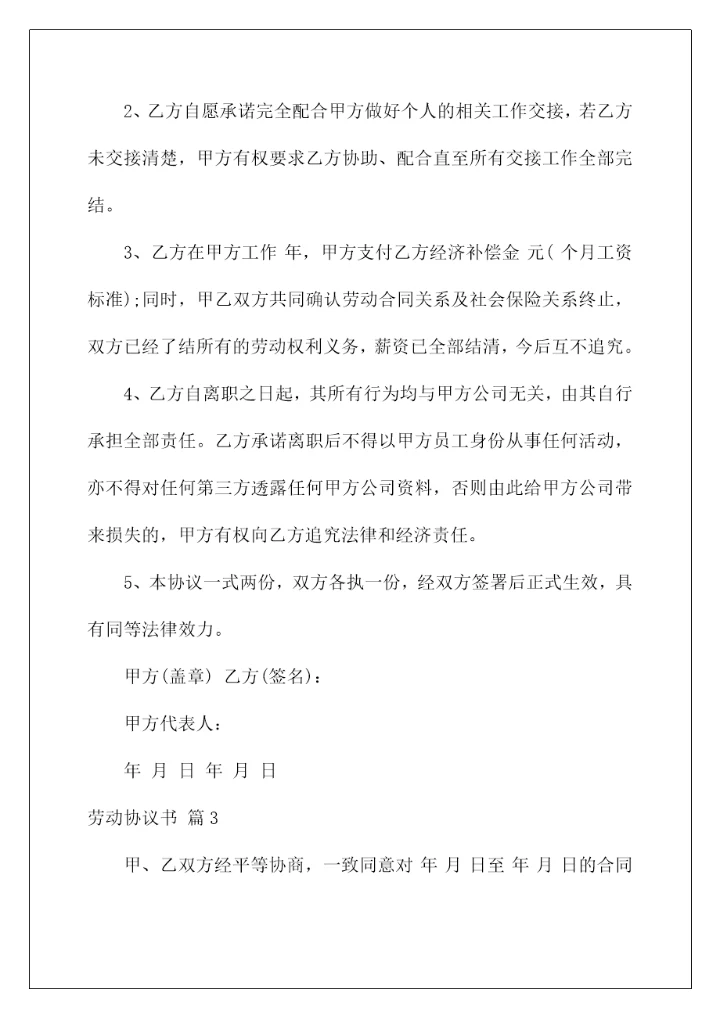 2、乙方自愿承诺完全配合甲方做好个人的相关工作交接，若乙方未交接清楚，甲方有权要求乙方协助、配合直至所有交接工作全部完结。

3、乙方在甲方工作 年，甲方支付乙方经济补偿金 元( 个月工资标准);同时，甲乙双方共同确认劳动合同关系及社会保险关系终止，双方已经了结所有的劳动权利义务，薪资已全部结清，今后互不追究。

4、乙方自离职之日起，其所有行为均与甲方公司无关，由其自行承担全部责任。乙方承诺离职后不得以甲方员工身份从事任何活动，亦不得对任何第三方透露任何甲方公司资料，否则由此给甲方公司带来损失的，甲方有权向乙方追究法律和经济责任。

5、本协议一式两份，双方各执一份，经双方签署后正式生效，具有同等法律效力。

甲方(盖章) 乙方(签名)：

甲方代表人：

年 月 日 年 月 日

劳动协议书 篇3

甲、乙双方经平等协商，一致同意对 年 月 日至 年 月 日的合同